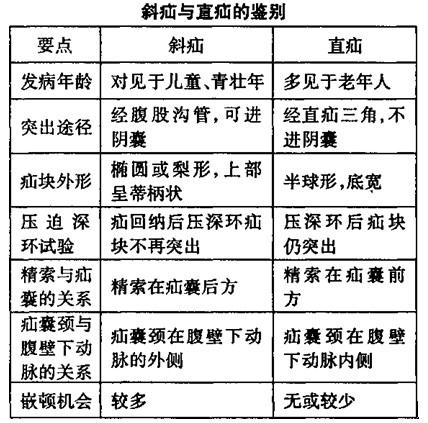 斜疝与直疝的鉴别

| 要点 | 斜疝 | 直疝 |
|---|---|---|
| 发病年龄 | 对见于儿童、青壮年 | 多见于老年人 |
| 突出途径 | 经腹股沟管,可进阴囊 | 经直疝三角,不进阴囊 |
| 疝块外形 | 椭圆或梨形,上部呈蒂柄状 | 半球形,底宽 |
| 压迫深环试验 | 疝回纳后压深环疝块不再突出 | 压深环后疝块仍突出 |
| 精索与疝囊的关系 | 精索在疝囊后方 | 精索在疝囊前方 |
| 疝囊颈与腹壁下动脉的关系 | 疝囊颈在腹壁下动脉的外侧 | 疝囊颈在腹壁下动脉内侧 |
| 嵌顿机会 | 较多 | 无或较少 |